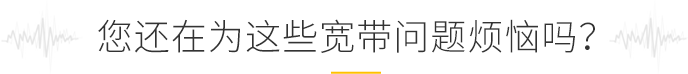 您还在为这些宽带问题烦恼吗?